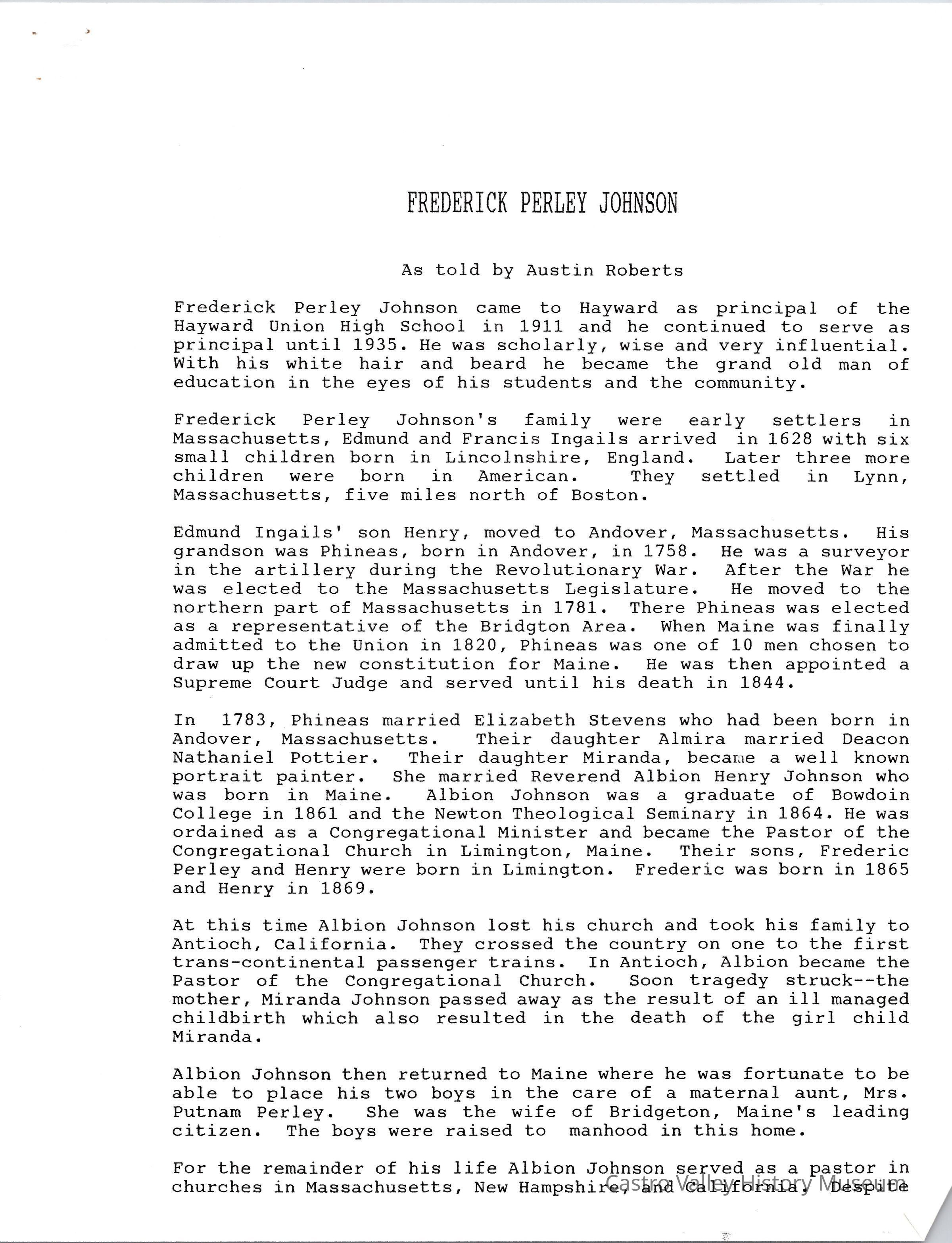 FREDERICK PERLEY JOHNSON

As told by Austin Roberts

Frederick Perley Johnson came to Hayward as principal of the Hayward Union High School in 1911 and he continued to serve as principal until 1935. He was scholarly, wise and very influential. With his white hair and beard he became the grand old man of education in the eyes of his students and the community.

Frederick Perley Johnson's family were early settlers in Massachusetts, Edmund and Francis Ingails arrived in 1628 with six small children born in Lincolnshire, England. Later three more children were born in American. They settled in Lynn, Massachusetts, five miles north of Boston.

Edmund Ingails' son Henry, moved to Andover, Massachusetts. His grandson was Phineas, born in Andover, in 1758. He was a surveyor in the artillery during the Revolutionary War. After the War he was elected to the Massachusetts Legislature. He moved to the northern part of Massachusetts in 1781. There Phineas was elected as a representative of the Bridgton Area. When Maine was finally admitted to the Union in 1820, Phineas was one of 10 men chosen to draw up the new constitution for Maine. He was then appointed a Supreme Court Judge and served until his death in 1844.

In 1783, Phineas married Elizabeth Stevens who had been born in Andover, Massachusetts. Their daughter Almira married Deacon Nathaniel Pottier. Their daughter Miranda, became a well known portrait painter. She married Reverend Albion Henry Johnson who was born in Maine. Albion Johnson was a graduate of Bowdoin College in 1861 and the Newton Theological Seminary in 1864. He was ordained as a Congregational Minister and became the Pastor of the Congregational Church in Limington, Maine. Their sons, Frederic Perley and Henry were born in Limington. Frederic was born in 1865 and Henry in 1869.

At this time Albion Johnson lost his church and took his family to Antioch, California. They crossed the country on one to the first trans-continental passenger trains. In Antioch, Albion became the Pastor of the Congregational Church. Soon tragedy struck--the mother, Miranda Johnson passed away as the result of an ill managed childbirth which also resulted in the death of the girl child Miranda.

Albion Johnson then returned to Maine where he was fortunate to be able to place his two boys in the care of a maternal aunt, Mrs. Putnam Perley. She was the wife of Bridgeton, Maine's leading citizen. The boys were raised to manhood in this home.

For the remainder of his life Albion Johnson served as a pastor in churches in Massachusetts, New Hampshire, and California. Despite

Castro Valley History Museum